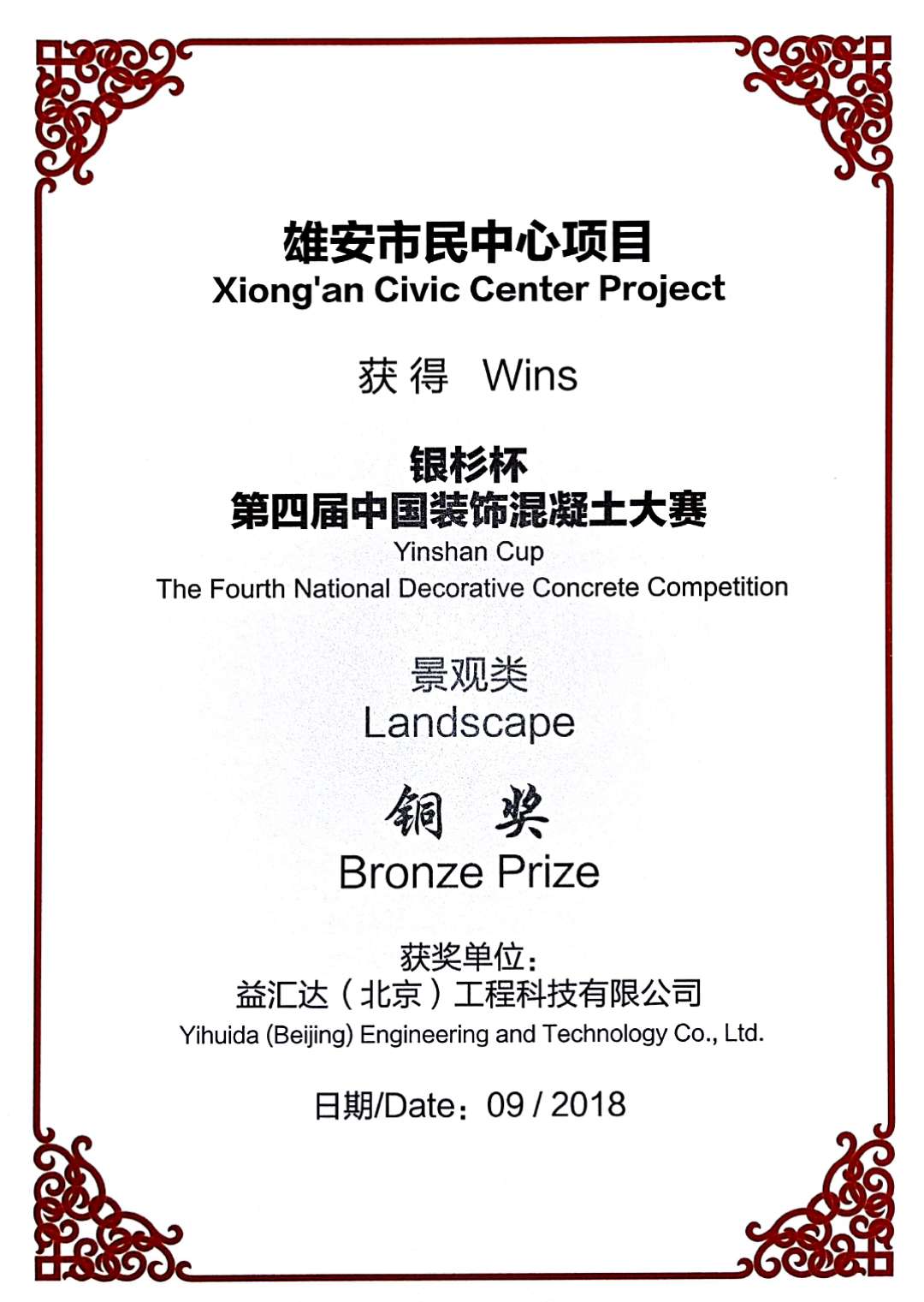 雄安市民中心项目
Xiong'an Civic Center Project

获得 Wins

银杉杯
第四届中国装饰混凝土大赛
Yinshan Cup
The Fourth National Decorative Concrete Competition

景观类
Landscape

铜 奖
Bronze Prize

获奖单位：
益汇达（北京）工程科技有限公司
Yihuida (Beijing) Engineering and Technology Co., Ltd.

日期/Date：09 / 2018